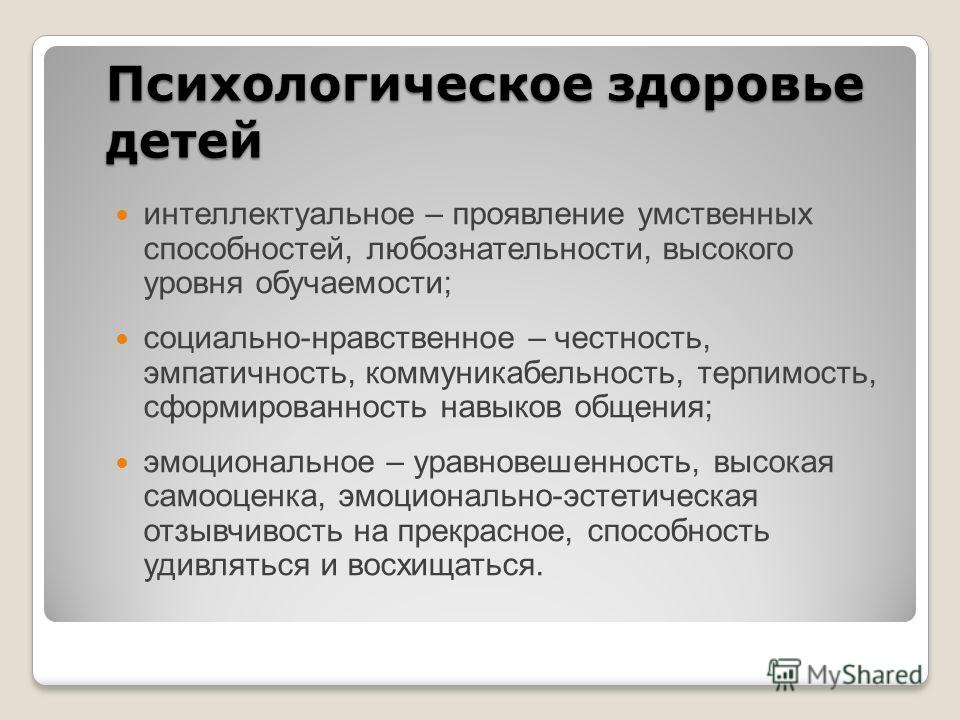 Психологическое здоровье детей

интеллектуальное – проявление умственных способностей, любознательности, высокого уровня обучаемости;

социально-нравственное – честность, эмпатичность, коммуникабельность, терпимость, сформированность навыков общения;

эмоциональное – уравновешенность, высокая самооценка, эмоционально-эстетическая отзывчивость на прекрасное, способность удивляться и восхищаться.

MyShared